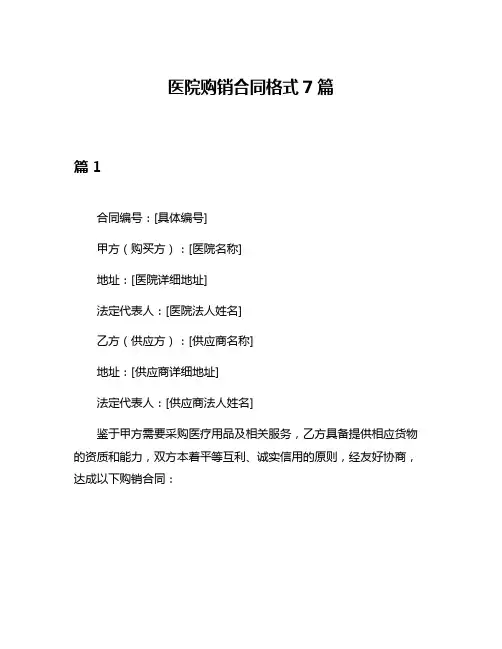 医院购销合同格式 7 篇

篇 1

合同编号：[具体编号]

甲方（购买方）：[医院名称]

地址：[医院详细地址]

法定代表人：[医院法人姓名]

乙方（供应方）：[供应商名称]

地址：[供应商详细地址]

法定代表人：[供应商法人姓名]

鉴于甲方需要采购医疗用品及相关服务，乙方具备提供相应货物的资质和能力，双方本着平等互利、诚实信用的原则，经友好协商，达成以下购销合同：